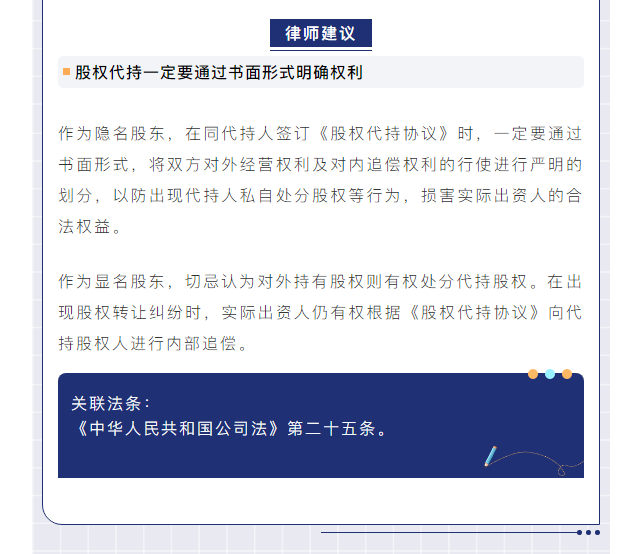 律师建议

股权代持一定要通过书面形式明确权利

作为隐名股东，在同代持人签订《股权代持协议》时，一定要通过书面形式，将双方对外经营权利及对内追偿权利的行使进行严明的划分，以防出现代持人私自处分股权等行为，损害实际出资人的合法权益。

作为显名股东，切忌认为对外持有股权则有权处分代持股权。在出现股权转让纠纷时，实际出资人仍有权根据《股权代持协议》向代持股权人进行内部追偿。

关联法条：
《中华人民共和国公司法》第二十五条。